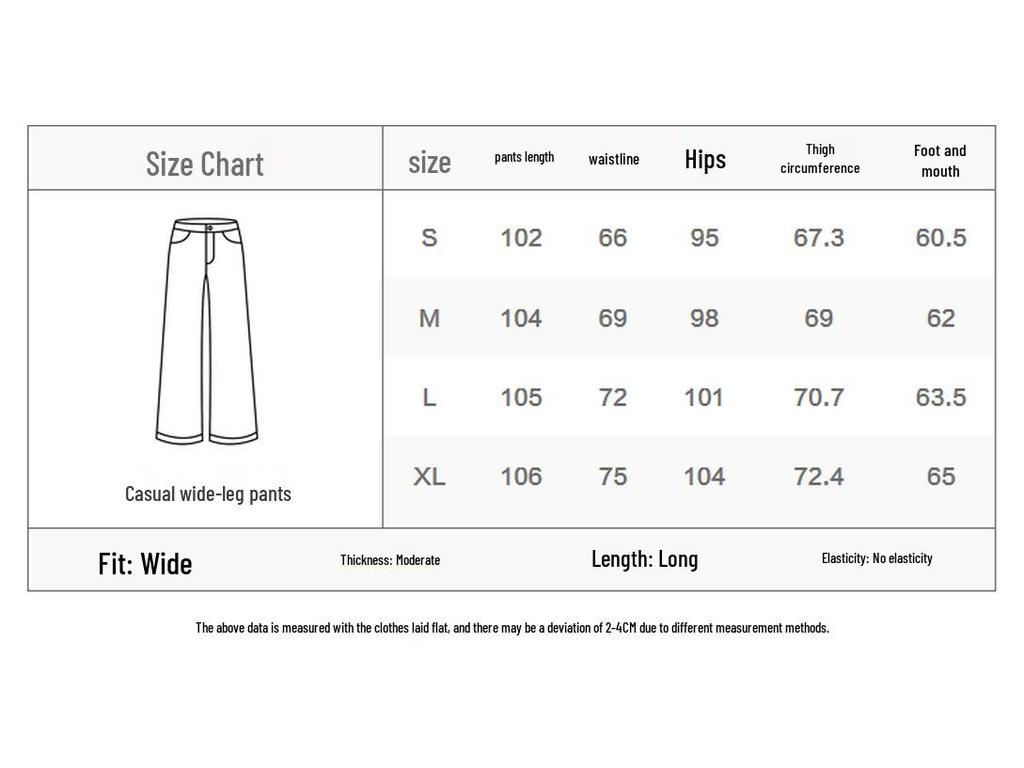 Size Chart

Casual wide-leg pants

| size | pants length | waistline | Hips | Thigh circumference | Foot and mouth |
|---|---|---|---|---|---|
| S | 102 | 66 | 95 | 67.3 | 60.5 |
| M | 104 | 69 | 98 | 69 | 62 |
| L | 105 | 72 | 101 | 70.7 | 63.5 |
| XL | 106 | 75 | 104 | 72.4 | 65 |

Fit: Wide

Thickness: Moderate

Length: Long

Elasticity: No elasticity

The above data is measured with the clothes laid flat, and there may be a deviation of 2-4CM due to different measurement methods.